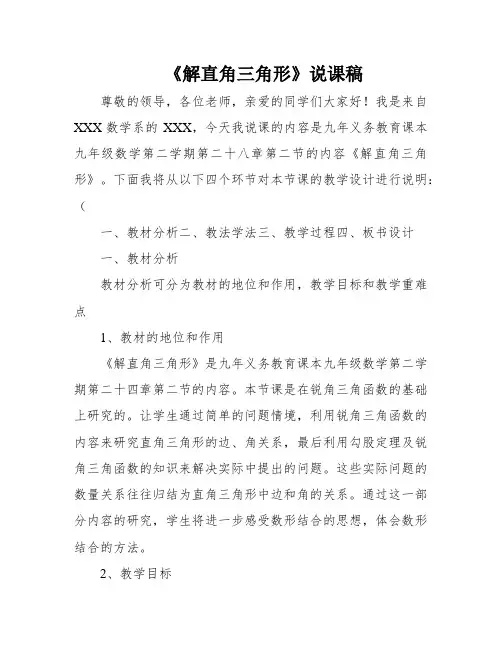 《解直角三角形》说课稿

尊敬的领导，各位老师，亲爱的同学们大家好！我是来自XXX数学系的XXX，今天我说课的内容是九年义务教育课本九年级数学第二学期第二十八章第二节的内容《解直角三角形》。下面我将从以下四个环节对本节课的教学设计进行说明：（

一、教材分析二、教法学法三、教学过程四、板书设计

一、教材分析

教材分析可分为教材的地位和作用，教学目标和教学重难点

1、教材的地位和作用

《解直角三角形》是九年义务教育课本九年级数学第二学期第二十四章第二节的内容。本节课是在锐角三角函数的基础上研究的。让学生通过简单的问题情境，利用锐角三角函数的内容来研究直角三角形的边、角关系，最后利用勾股定理及锐角三角函数的知识来解决实际中提出的问题。这些实际问题的数量关系往往归结为直角三角形中边和角的关系。通过这一部分内容的研究，学生将进一步感受数形结合的思想，体会数形结合的方法。

2、教学目标